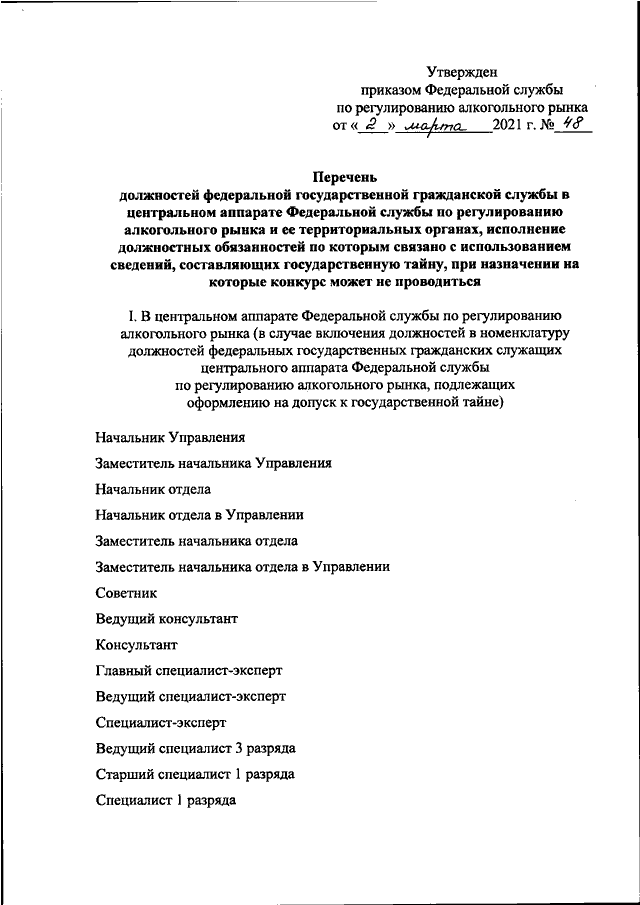 Утвержден
приказом Федеральной службы
по регулированию алкогольного рынка
от « 2 » марта 2021 г. № 48

Перечень
должностей федеральной государственной гражданской службы в центральном аппарате Федеральной службы по регулированию алкогольного рынка и ее территориальных органах, исполнение должностных обязанностей по которым связано с использованием сведений, составляющих государственную тайну, при назначении на которые конкурс может не проводиться

I. В центральном аппарате Федеральной службы по регулированию алкогольного рынка (в случае включения должностей в номенклатуру должностей федеральных государственных гражданских служащих центрального аппарата Федеральной службы по регулированию алкогольного рынка, подлежащих оформлению на допуск к государственной тайне)

Начальник Управления

Заместитель начальника Управления

Начальник отдела

Начальник отдела в Управлении

Заместитель начальника отдела

Заместитель начальника отдела в Управлении

Советник

Ведущий консультант

Консультант

Главный специалист-эксперт

Ведущий специалист-эксперт

Специалист-эксперт

Ведущий специалист 3 разряда

Старший специалист 1 разряда

Специалист 1 разряда